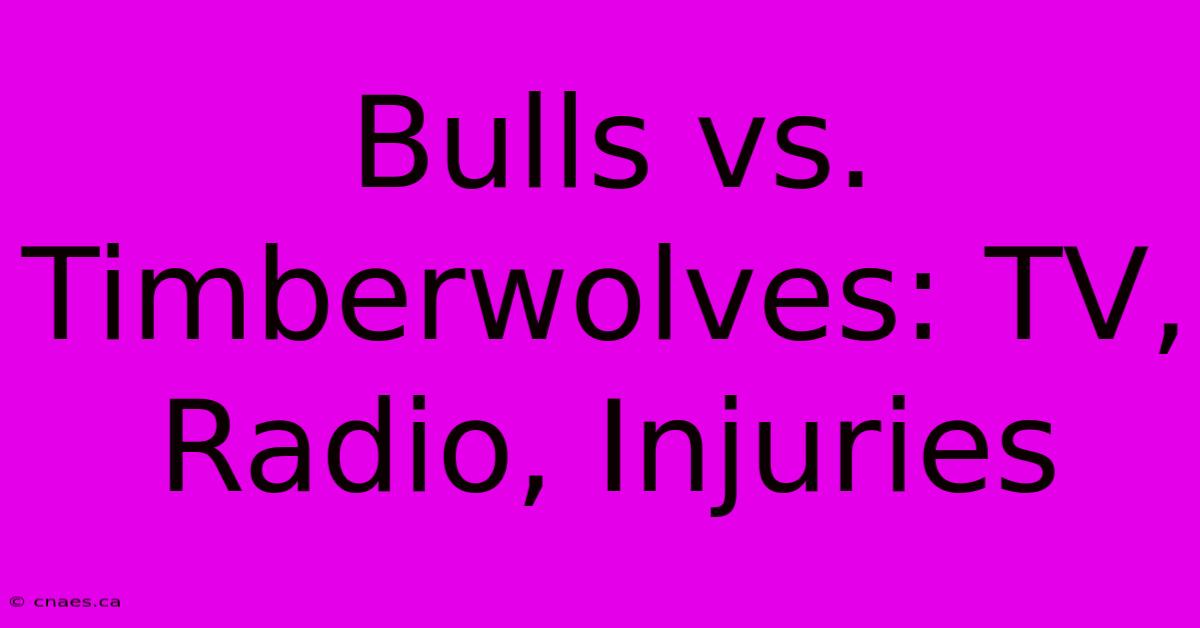 Bulls vs. Timberwolves: TV, Radio, Injuries

© cnaes.ca